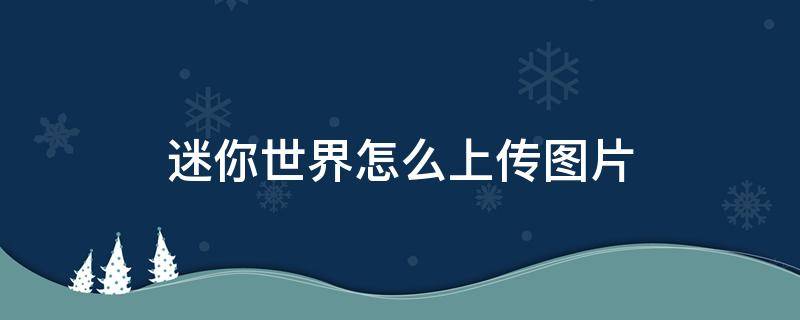 迷你世界怎么上传图片